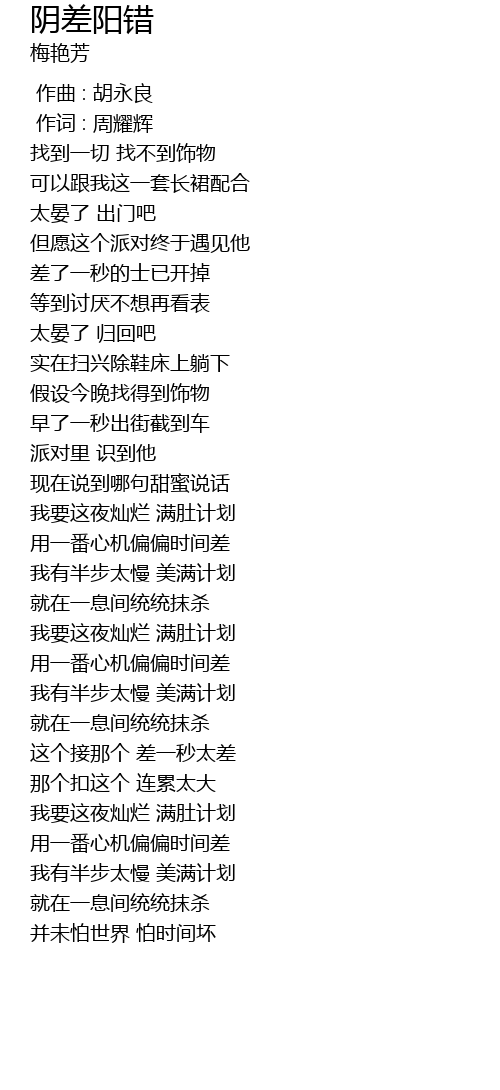 阴差阳错
梅艳芳

作曲 : 胡永良
作词 : 周耀辉
找到一切 找不到饰物
可以跟我这一套长裙配合
太晏了 出门吧
但愿这个派对终于遇见他
差了一秒的士已开掉
等到讨厌不想再看表
太晏了 归回吧
实在扫兴除鞋床上躺下
假设今晚找得到饰物
早了一秒出街截到车
派对里 识到他
现在说到哪句甜蜜说话
我要这夜灿烂 满肚计划
用一番心机偏偏时间差
我有半步太慢 美满计划
就在一息间统统抹杀
我要这夜灿烂 满肚计划
用一番心机偏偏时间差
我有半步太慢 美满计划
就在一息间统统抹杀
这个接那个 差一秒太差
那个扣这个 连累太大
我要这夜灿烂 满肚计划
用一番心机偏偏时间差
我有半步太慢 美满计划
就在一息间统统抹杀
并未怕世界 怕时间坏